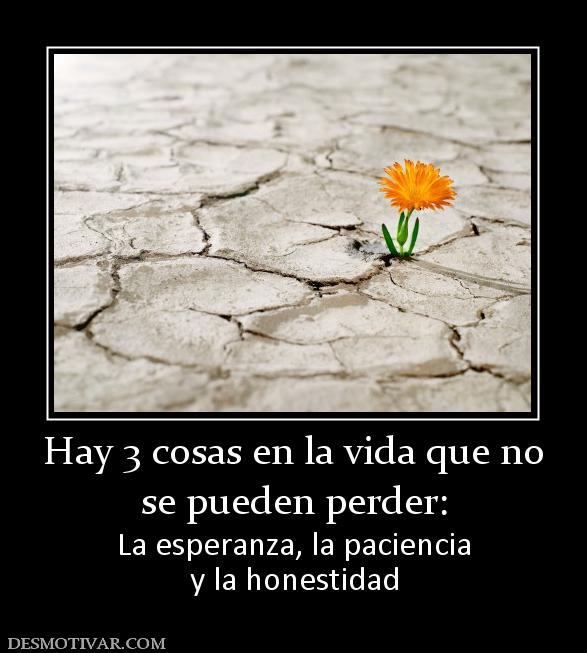 Hay 3 cosas en la vida que no se pueden perder:

La esperanza, la paciencia y la honestidad

DESMOTIVAR.COM